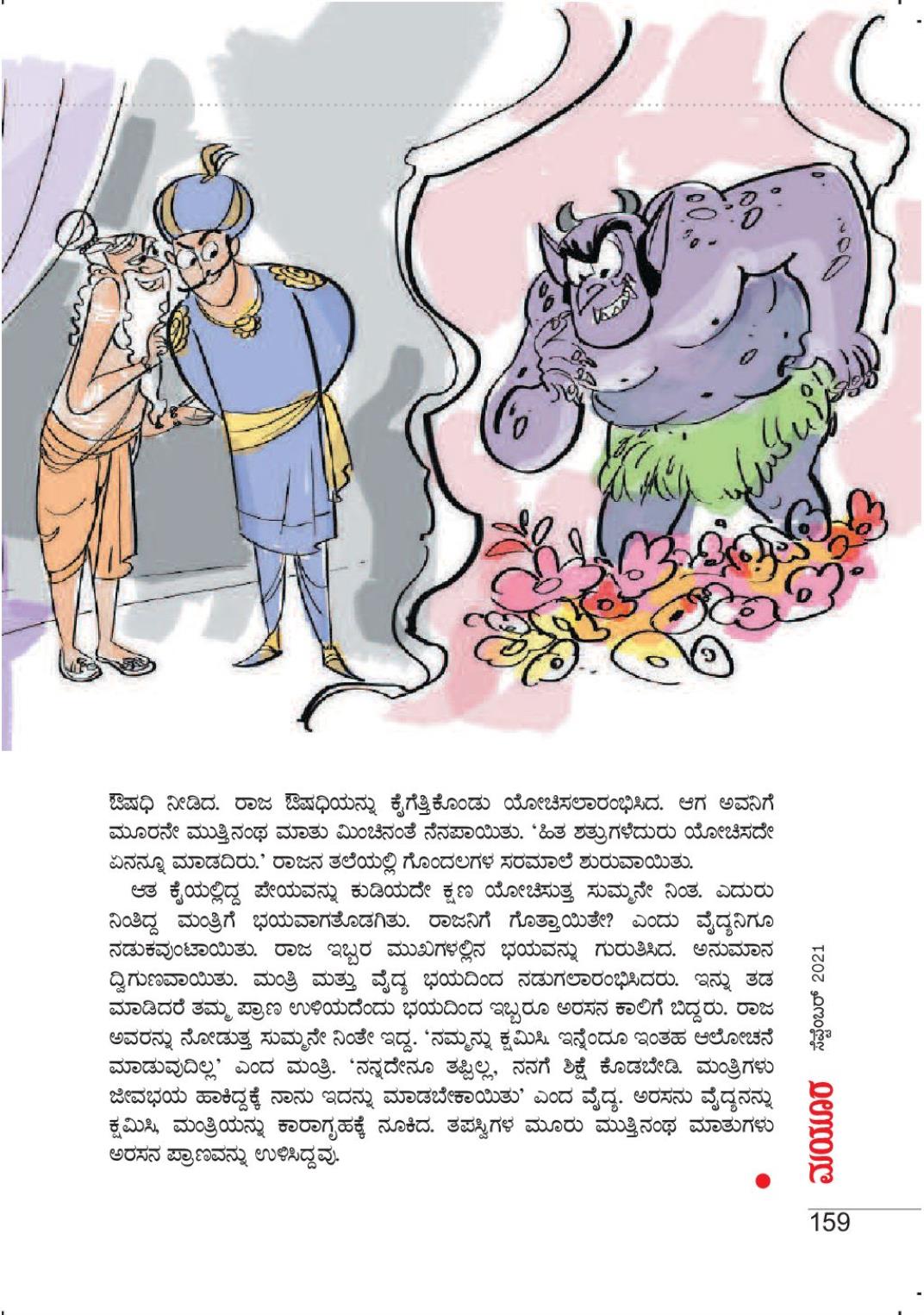 ಔಷಧಿ ನೀಡಿದ. ರಾಜ ಔಷಧಿಯನ್ನು ಕೈಗೆತ್ತಿಕೊಂಡು ಯೋಚಿಸಲಾರಂಭಿಸಿದ. ಆಗ ಅವನಿಗೆ ಮೂರನೇ ಮುತ್ತಿನಂಥ ಮಾತು ಮಿಂಚಿನಂತೆ ನೆನಪಾಯಿತು. 'ಹಿತ ಶತ್ರುಗಳೆದುರು ಯೋಚಿಸದೇ ಏನನ್ನೂ ಮಾಡದಿರು.' ರಾಜನ ತಲೆಯಲ್ಲಿ ಗೊಂದಲಗಳ ಸರಮಾಲೆ ಶುರುವಾಯಿತು.

ಆತ ಕೈಯಲ್ಲಿದ್ದ ಪೇಯವನ್ನು ಕುಡಿಯದೇ ಕ್ಷಣ ಯೋಚಿಸುತ್ತ ಸುಮ್ಮನೇ ನಿಂತ. ಎದುರು ನಿಂತಿದ್ದ ಮಂತ್ರಿಗೆ ಭಯವಾಗತೊಡಗಿತು. ರಾಜನಿಗೆ ಗೊತ್ತಾಯಿತೇ? ಎಂದು ವೈದ್ಯನಿಗೂ ನಡುಕವುಂಟಾಯಿತು. ರಾಜ ಇಬ್ಬರ ಮುಖಗಳಲ್ಲಿನ ಭಯವನ್ನು ಗುರುತಿಸಿದ. ಅನುಮಾನ ದ್ವಿಗುಣವಾಯಿತು. ಮಂತ್ರಿ ಮತ್ತು ವೈದ್ಯ ಭಯದಿಂದ ನಡುಗಲಾರಂಭಿಸಿದರು. ಇನ್ನು ತಡ ಮಾಡಿದರೆ ತಮ್ಮ ಪ್ರಾಣ ಉಳಿಯದೆಂದು ಭಯದಿಂದ ಇಬ್ಬರೂ ಅರಸನ ಕಾಲಿಗೆ ಬಿದ್ದರು. ರಾಜ ಅವರನ್ನು ನೋಡುತ್ತ ಸುಮ್ಮನೇ ನಿಂತೇ ಇದ್ದ. 'ನಮ್ಮನ್ನು ಕ್ಷಮಿಸಿ. ಇನ್ನೆಂದೂ ಇಂತಹ ಆಲೋಚನೆ ಮಾಡುವುದಿಲ್ಲ' ಎಂದ ಮಂತ್ರಿ. 'ನನ್ನದೇನೂ ತಪ್ಪಿಲ್ಲ, ನನಗೆ ಶಿಕ್ಷೆ ಕೊಡಬೇಡಿ. ಮಂತ್ರಿಗಳು ಜೀವಭಯ ಹಾಕಿದ್ದಕ್ಕೆ ನಾನು ಇದನ್ನು ಮಾಡಬೇಕಾಯಿತು' ಎಂದ ವೈದ್ಯ. ಅರಸನು ವೈದ್ಯನನ್ನು ಕ್ಷಮಿಸಿ, ಮಂತ್ರಿಯನ್ನು ಕಾರಾಗೃಹಕ್ಕೆ ನೂಕಿದ. ತಪಸ್ವಿಗಳ ಮೂರು ಮುತ್ತಿನಂಥ ಮಾತುಗಳು ಅರಸನ ಪ್ರಾಣವನ್ನು ಉಳಿಸಿದ್ದವು.

ಮಯೂರ ಸೆಪ್ಟೆಂಬರ್ 2021

159